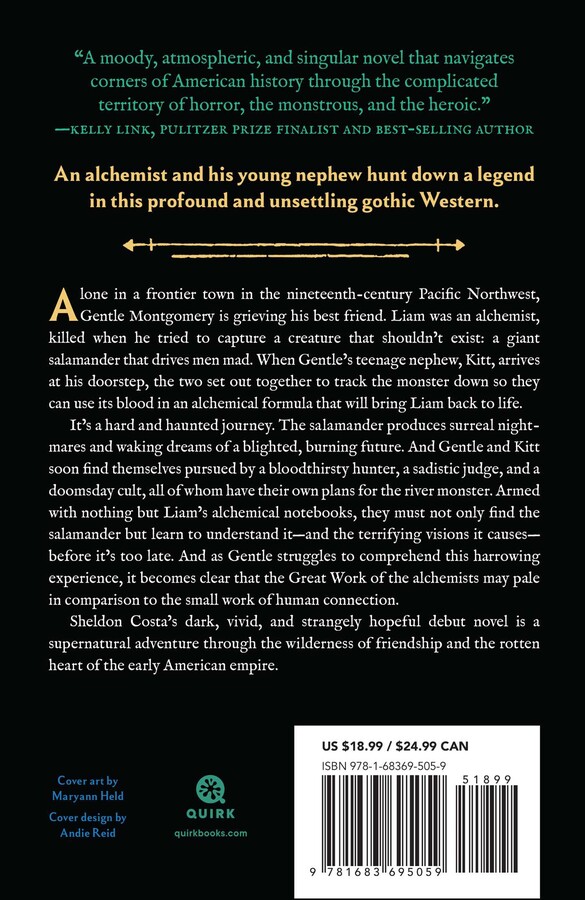 "A moody, atmospheric, and singular novel that navigates corners of American history through the complicated territory of horror, the monstrous, and the heroic."
—KELLY LINK, PULITZER PRIZE FINALIST AND BEST-SELLING AUTHOR

An alchemist and his young nephew hunt down a legend in this profound and unsettling gothic Western.

Alone in a frontier town in the nineteenth-century Pacific Northwest, Gentle Montgomery is grieving his best friend. Liam was an alchemist, killed when he tried to capture a creature that shouldn't exist: a giant salamander that drives men mad. When Gentle's teenage nephew, Kitt, arrives at his doorstep, the two set out together to track the monster down so they can use its blood in an alchemical formula that will bring Liam back to life.

It's a hard and haunted journey. The salamander produces surreal nightmares and waking dreams of a blighted, burning future. And Gentle and Kitt soon find themselves pursued by a bloodthirsty hunter, a sadistic judge, and a doomsday cult, all of whom have their own plans for the river monster. Armed with nothing but Liam's alchemical notebooks, they must not only find the salamander but learn to understand it—and the terrifying visions it causes—before it's too late. And as Gentle struggles to comprehend this harrowing experience, it becomes clear that the Great Work of the alchemists may pale in comparison to the small work of human connection.

Sheldon Costa's dark, vivid, and strangely hopeful debut novel is a supernatural adventure through the wilderness of friendship and the rotten heart of the early American empire.

Cover art by Maryann Held

Cover design by Andie Reid

QUIRK
quirkbooks.com

US $18.99 / $24.99 CAN
ISBN 978-1-68369-505-9
51899
9 781683 695059